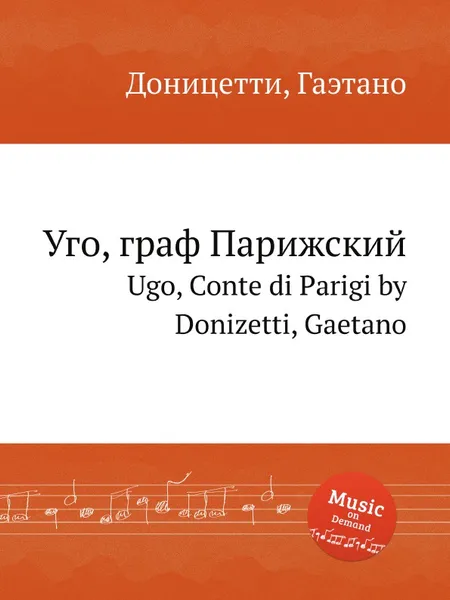 Доницетти, Гаэтано

Уго, граф Парижский
Ugo, Conte di Parigi by Donizetti, Gaetano

Music on Demand